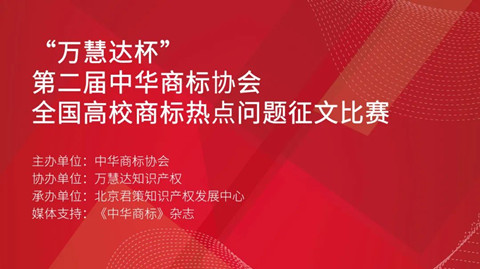 “万慧达杯”
第二届中华商标协会
全国高校商标热点问题征文比赛

主办单位：中华商标协会
协办单位：万慧达知识产权
承办单位：北京君策知识产权发展中心
媒体支持：《中华商标》杂志